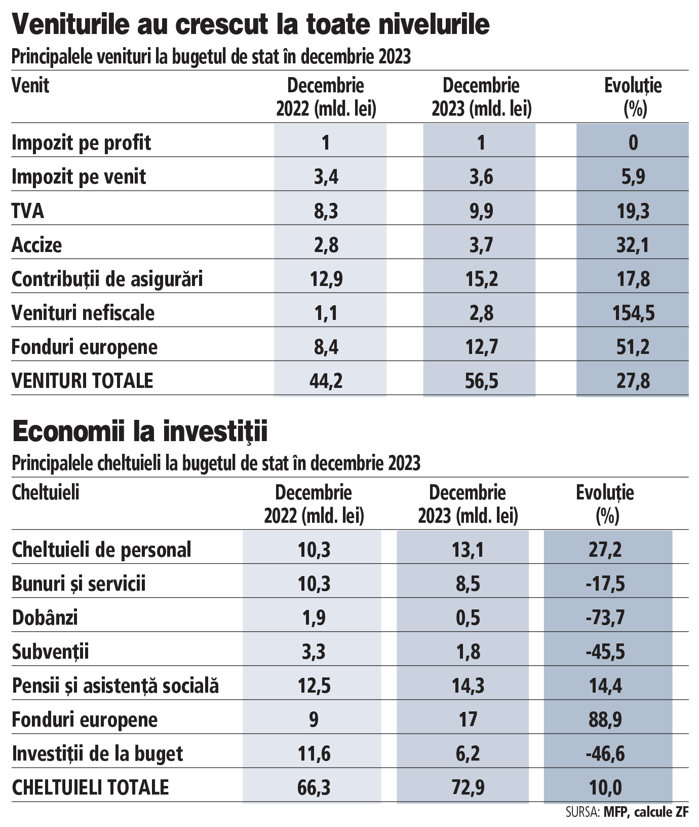 Veniturile au crescut la toate nivelurile

Principalele venituri la bugetul de stat în decembrie 2023

| Venit | Decembrie 2022 (mld. lei) | Decembrie 2023 (mld. lei) | Evoluție (%) |
|---|---|---|---|
| Impozit pe profit | 1 | 1 | 0 |
| Impozit pe venit | 3,4 | 3,6 | 5,9 |
| TVA | 8,3 | 9,9 | 19,3 |
| Accize | 2,8 | 3,7 | 32,1 |
| Contribuții de asigurări | 12,9 | 15,2 | 17,8 |
| Venituri nefiscale | 1,1 | 2,8 | 154,5 |
| Fonduri europene | 8,4 | 12,7 | 51,2 |
| VENITURI TOTALE | 44,2 | 56,5 | 27,8 |

Economii la investiții

Principalele cheltuieli la bugetul de stat în decembrie 2023

| Cheltuieli | Decembrie 2022 (mld. lei) | Decembrie 2023 (mld. lei) | Evoluție (%) |
|---|---|---|---|
| Cheltuieli de personal | 10,3 | 13,1 | 27,2 |
| Bunuri și servicii | 10,3 | 8,5 | -17,5 |
| Dobânzi | 1,9 | 0,5 | -73,7 |
| Subvenții | 3,3 | 1,8 | -45,5 |
| Pensii și asistență socială | 12,5 | 14,3 | 14,4 |
| Fonduri europene | 9 | 17 | 88,9 |
| Investiții de la buget | 11,6 | 6,2 | -46,6 |
| CHELTUIELI TOTALE | 66,3 | 72,9 | 10,0 |

SURSA: MFP, calcule ZF